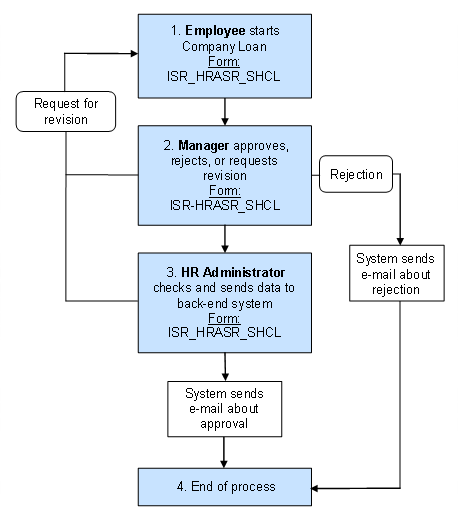 1. Employee starts Company Loan
Form:
ISR_HRASR_SHCL

Request for revision

2. Manager approves, rejects, or requests revision
Form:
ISR-HRASR_SHCL

Rejection

System sends e-mail about rejection

3. HR Administrator checks and sends data to back-end system
Form:
ISR_HRASR_SHCL

System sends e-mail about approval

4. End of process